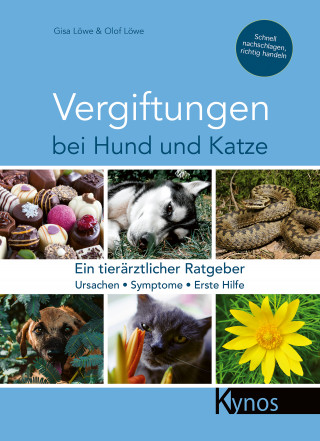 Gisa Löwe & Olof Löwe

Schnell nachschlagen, richtig handeln

Vergiftungen
bei Hund und Katze

Ein tierärztlicher Ratgeber
Ursachen • Symptome • Erste Hilfe

Kynos